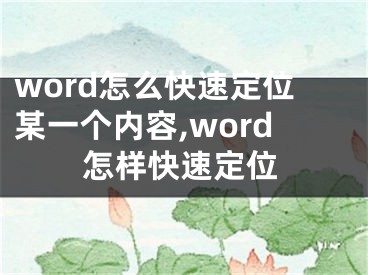 word怎么快速定位某一个内容,word怎样快速定位